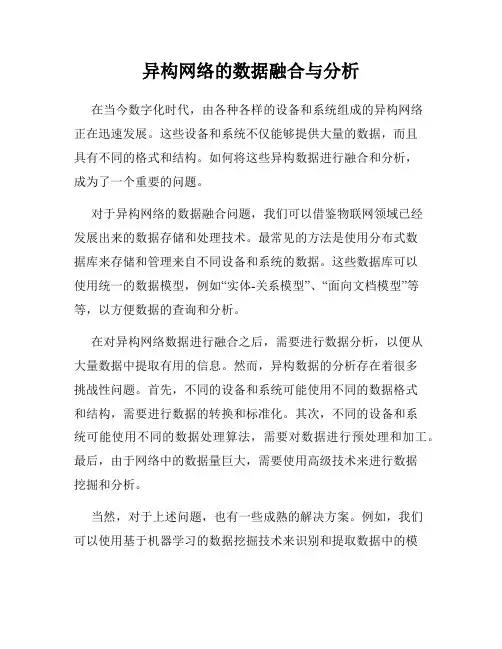 异构网络的数据融合与分析

在当今数字化时代，由各种各样的设备和系统组成的异构网络正在迅速发展。这些设备和系统不仅能够提供大量的数据，而且具有不同的格式和结构。如何将这些异构数据进行融合和分析，成为了一个重要的问题。

对于异构网络的数据融合问题，我们可以借鉴物联网领域已经发展出来的数据存储和处理技术。最常见的方法是使用分布式数据库来存储和管理来自不同设备和系统的数据。这些数据库可以使用统一的数据模型，例如“实体-关系模型”、“面向文档模型”等等，以方便数据的查询和分析。

在对异构网络数据进行融合之后，需要进行数据分析，以便从大量数据中提取有用的信息。然而，异构数据的分析存在着很多挑战性问题。首先，不同的设备和系统可能使用不同的数据格式和结构，需要进行数据的转换和标准化。其次，不同的设备和系统可能使用不同的数据处理算法，需要对数据进行预处理和加工。最后，由于网络中的数据量巨大，需要使用高级技术来进行数据挖掘和分析。

当然，对于上述问题，也有一些成熟的解决方案。例如，我们可以使用基于机器学习的数据挖掘技术来识别和提取数据中的模